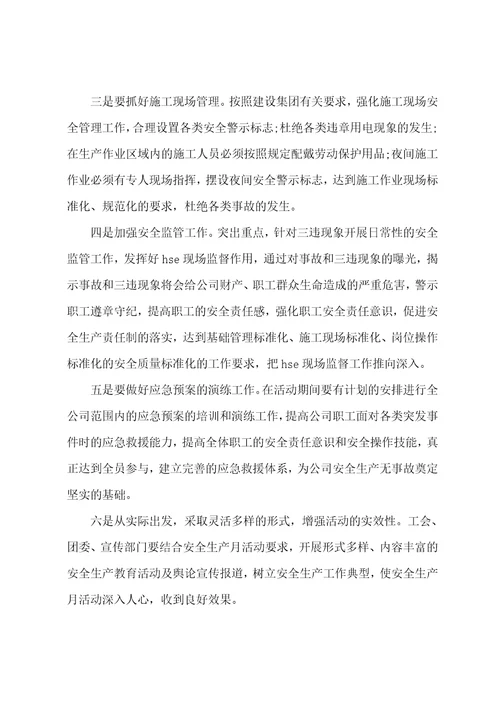 三是要抓好施工现场管理。按照建设集团有关要求，强化施工现场安全管理工作，合理设置各类安全警示标志;杜绝各类违章用电现象的发生;在生产作业区域内的施工人员必须按照规定配戴劳动保护用品;夜间施工作业必须有专人现场指挥，摆设夜间安全警示标志，达到施工作业现场标准化、规范化的要求，杜绝各类事故的发生。

四是加强安全监管工作。突出重点，针对三违现象开展日常性的安全监管工作，发挥好 hse 现场监督作用，通过对事故和三违现象的曝光，揭示事故和三违现象将会给公司财产、职工群众生命造成的严重危害，警示职工遵章守纪，提高职工的安全责任感，强化职工安全责任意识，促进安全生产责任制的落实，达到基础管理标准化、施工现场标准化、岗位操作标准化的安全质量标准化的工作要求，把 hse 现场监督工作推向深入。

五是要做好应急预案的演练工作。在活动期间要有计划的安排进行全公司范围内的应急预案的培训和演练工作，提高公司职工面对各类突发事件时的应急救援能力，提高全体职工的安全责任意识和安全操作技能，真正达到全员参与，建立完善的应急救援体系，为公司安全生产无事故奠定坚实的基础。

六是从实际出发，采取灵活多样的形式，增强活动的实效性。工会、团委、宣传部门要结合安全生产月活动要求，开展形式多样、内容丰富的安全生产教育活动及舆论宣传报道，树立安全生产工作典型，使安全生产月活动深入人心，收到良好效果。